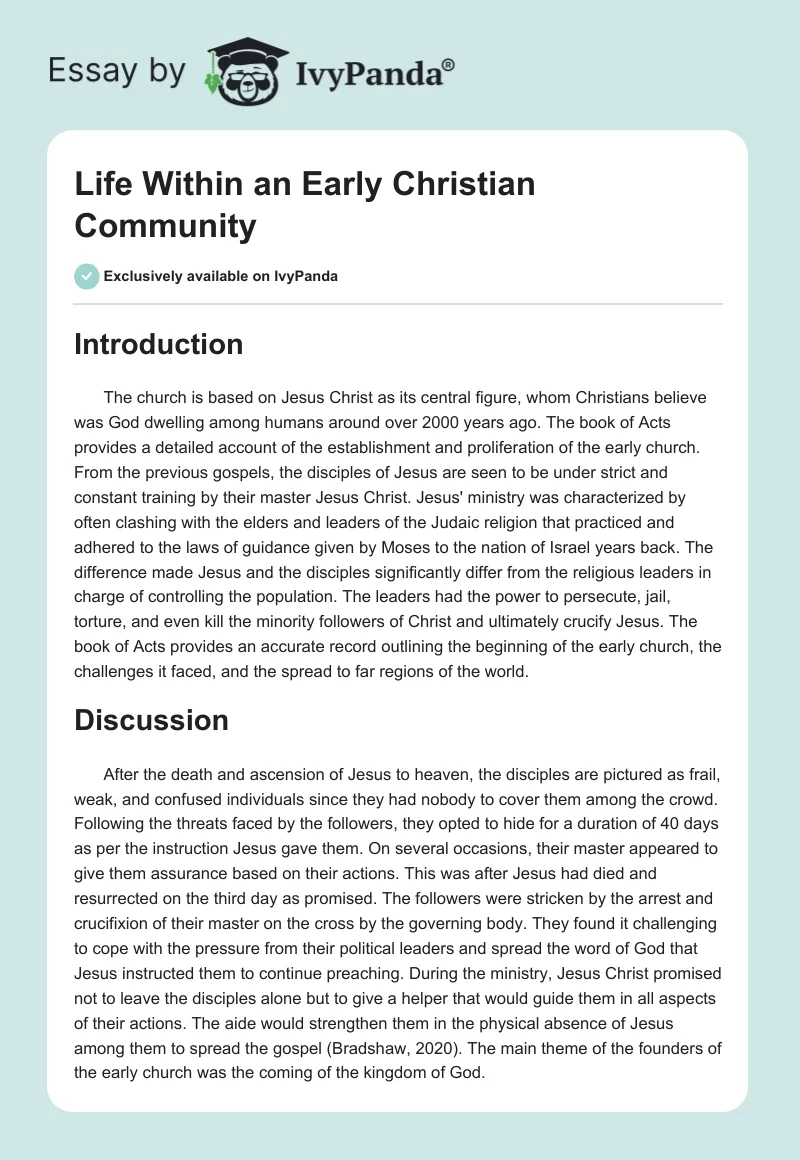 Essay by IvyPanda®

Life Within an Early Christian Community

Exclusively available on IvyPanda

Introduction

The church is based on Jesus Christ as its central figure, whom Christians believe was God dwelling among humans around over 2000 years ago. The book of Acts provides a detailed account of the establishment and proliferation of the early church. From the previous gospels, the disciples of Jesus are seen to be under strict and constant training by their master Jesus Christ. Jesus' ministry was characterized by often clashing with the elders and leaders of the Judaic religion that practiced and adhered to the laws of guidance given by Moses to the nation of Israel years back. The difference made Jesus and the disciples significantly differ from the religious leaders in charge of controlling the population. The leaders had the power to persecute, jail, torture, and even kill the minority followers of Christ and ultimately crucify Jesus. The book of Acts provides an accurate record outlining the beginning of the early church, the challenges it faced, and the spread to far regions of the world.

Discussion

After the death and ascension of Jesus to heaven, the disciples are pictured as frail, weak, and confused individuals since they had nobody to cover them among the crowd. Following the threats faced by the followers, they opted to hide for a duration of 40 days as per the instruction Jesus gave them. On several occasions, their master appeared to give them assurance based on their actions. This was after Jesus had died and resurrected on the third day as promised. The followers were stricken by the arrest and crucifixion of their master on the cross by the governing body. They found it challenging to cope with the pressure from their political leaders and spread the word of God that Jesus instructed them to continue preaching. During the ministry, Jesus Christ promised not to leave the disciples alone but to give a helper that would guide them in all aspects of their actions. The aide would strengthen them in the physical absence of Jesus among them to spread the gospel (Bradshaw, 2020). The main theme of the founders of the early church was the coming of the kingdom of God.